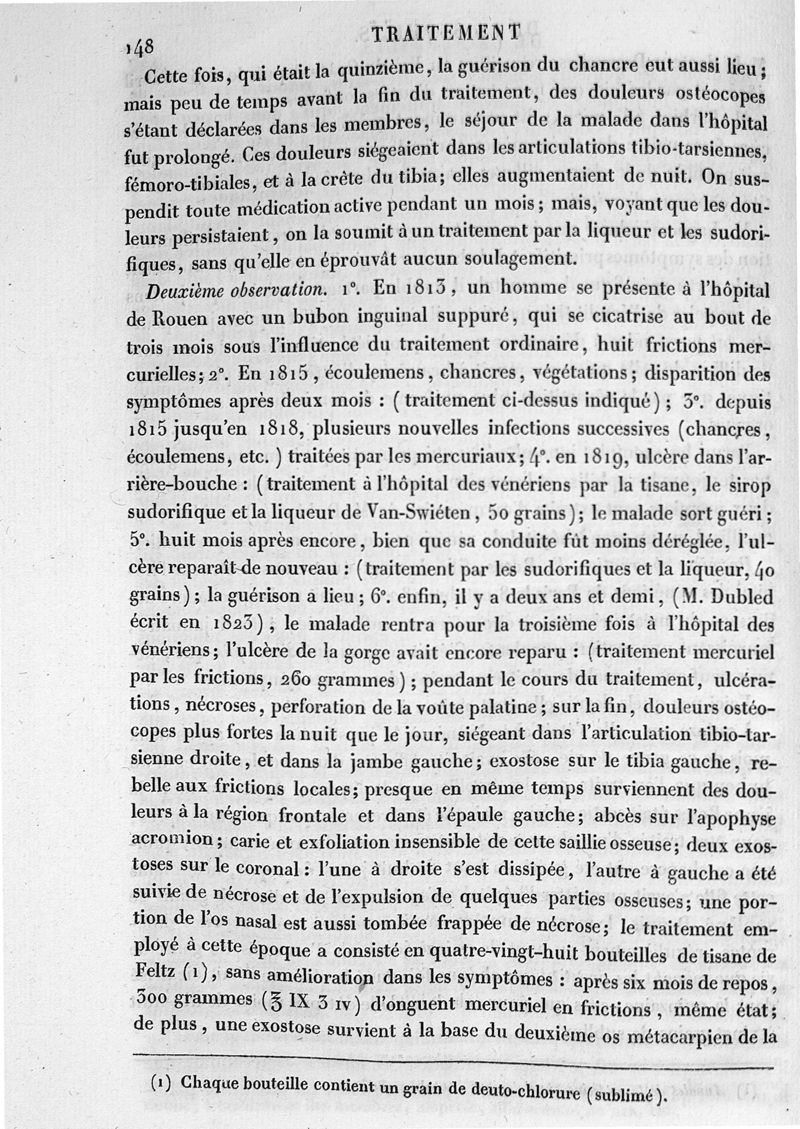 148 TRAITEMENT

Cette fois, qui était la quinzième, la guérison du chancre eut aussi lieu; mais peu de temps avant la fin du traitement, des douleurs ostéocopes s'étant déclarées dans les membres, le séjour de la malade dans l'hôpital fut prolongé. Ces douleurs siégeaient dans les articulations tibio-tarsiennes, fémoro-tibiales, et à la crête du tibia; elles augmentaient de nuit. On suspendit toute médication active pendant un mois; mais, voyant que les douleurs persistaient, on la soumit à un traitement par la liqueur et les sudorifiques, sans qu'elle en éprouvât aucun soulagement.

Deuxième observation. 1°. En 1813, un homme se présente à l'hôpital de Rouen avec un bubon inguinal suppuré, qui se cicatrise au bout de trois mois sous l'influence du traitement ordinaire, huit frictions mercurielles; 2°. En 1815, écoulemens, chancres, végétations; disparition des symptômes après deux mois : (traitement ci-dessus indiqué); 3°. depuis 1815 jusqu'en 1818, plusieurs nouvelles infections successives (chancres, écoulemens, etc.) traitées par les mercuriaux; 4°. en 1819, ulcère dans l'arrière-bouche : (traitement à l'hôpital des vénériens par la tisane, le sirop sudorifique et la liqueur de Van-Swiéten, 50 grains); le malade sort guéri; 5°. huit mois après encore, bien que sa conduite fût moins déréglée, l'ulcère reparaît de nouveau : (traitement par les sudorifiques et la liqueur, 40 grains); la guérison a lieu; 6°. enfin, il y a deux ans et demi, (M. Dubled écrit en 1823), le malade rentra pour la troisième fois à l'hôpital des vénériens; l'ulcère de la gorge avait encore reparu : (traitement mercuriel par les frictions, 260 grammes); pendant le cours du traitement, ulcérations, nécroses, perforation de la voûte palatine; sur la fin, douleurs ostéocopes plus fortes la nuit que le jour, siégeant dans l'articulation tibio-tarsienne droite, et dans la jambe gauche; exostose sur le tibia gauche, rebelle aux frictions locales; presque en même temps surviennent des douleurs à la région frontale et dans l'épaule gauche; abcès sur l'apophyse acromion; carie et exfoliation insensible de cette saillie osseuse; deux exostoses sur le coronal : l'une à droite s'est dissipée, l'autre à gauche a été suivie de nécrose et de l'expulsion de quelques parties osseuses; une portion de l'os nasal est aussi tombée frappée de nécrose; le traitement employé à cette époque a consisté en quatre-vingt-huit bouteilles de tisane de Feltz (1), sans amélioration dans les symptômes : après six mois de repos, 300 grammes (℥ IX ʒ IV) d'onguent mercuriel en frictions, même état; de plus, une exostose survient à la base du deuxième os métacarpien de la

(1) Chaque bouteille contient un grain de deuto-chlorure (sublimé).